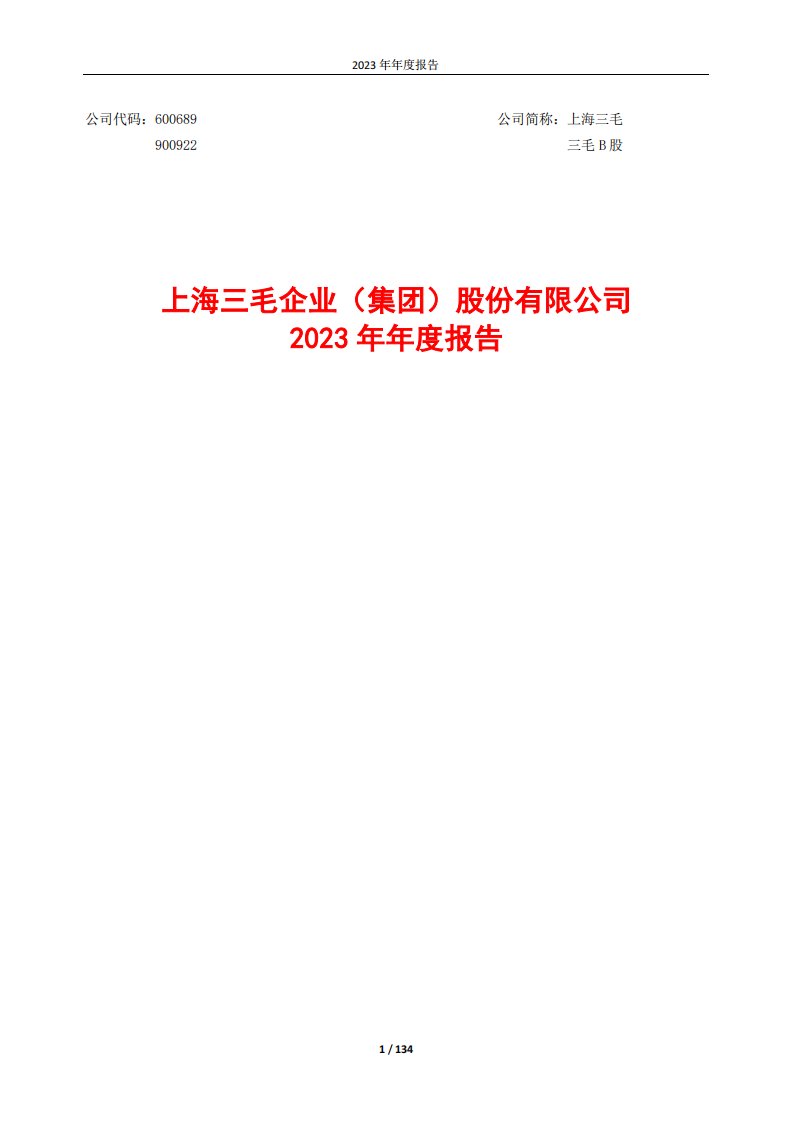 2023 年年度报告

公司代码：600689
900922

公司简称：上海三毛
三毛 B 股

上海三毛企业（集团）股份有限公司
2023 年年度报告

1 / 134